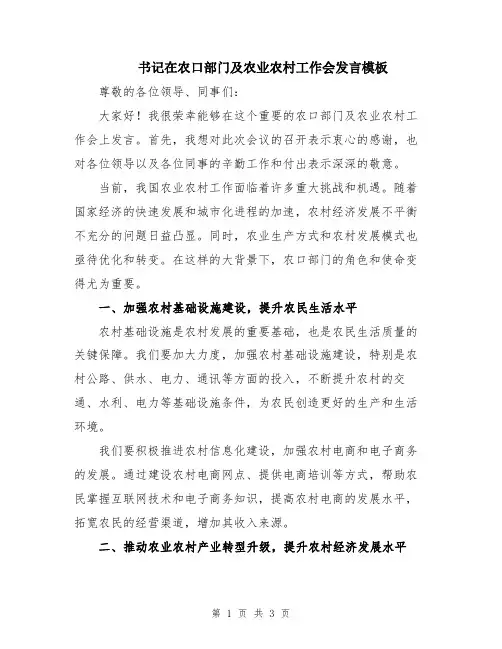 书记在农口部门及农业农村工作会发言模板

尊敬的各位领导、同事们：

大家好！我很荣幸能够在这个重要的农口部门及农业农村工作会上发言。首先，我想对此次会议的召开表示衷心的感谢，也对各位领导以及各位同事的辛勤工作和付出表示深深的敬意。

当前，我国农业农村工作面临着许多重大挑战和机遇。随着国家经济的快速发展和城市化进程的加速，农村经济发展不平衡不充分的问题日益凸显。同时，农业生产方式和农村发展模式也亟待优化和转变。在这样的大背景下，农口部门的角色和使命变得尤为重要。

一、加强农村基础设施建设，提升农民生活水平

农村基础设施是农村发展的重要基础，也是农民生活质量的关键保障。我们要加大力度，加强农村基础设施建设，特别是农村公路、供水、电力、通讯等方面的投入，不断提升农村的交通、水利、电力等基础设施条件，为农民创造更好的生产和生活环境。

我们要积极推进农村信息化建设，加强农村电商和电子商务的发展。通过建设农村电商网点、提供电商培训等方式，帮助农民掌握互联网技术和电子商务知识，提高农村电商的发展水平，拓宽农民的经营渠道，增加其收入来源。

二、推动农业农村产业转型升级，提升农村经济发展水平

第 1 页 共 3 页